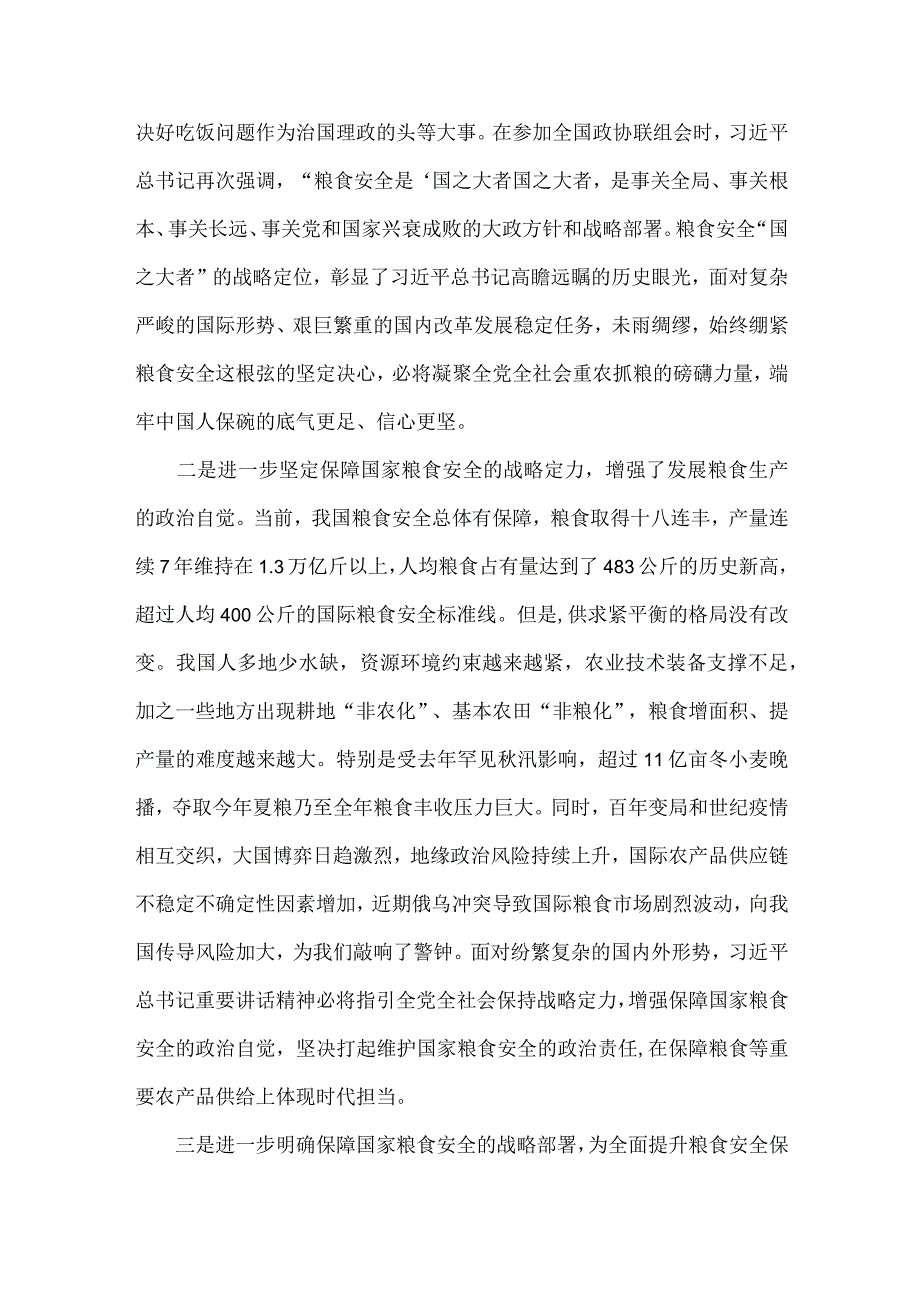 决好吃饭问题作为治国理政的头等大事。在参加全国政协联组会时，习近平总书记再次强调，“粮食安全是‘国之大者国之大者，是事关全局、事关根本、事关长远、事关党和国家兴衰成败的大政方针和战略部署。粮食安全“国之大者”的战略定位，彰显了习近平总书记高瞻远瞩的历史眼光，面对复杂严峻的国际形势、艰巨繁重的国内改革发展稳定任务，未雨绸缪，始终绷紧粮食安全这根弦的坚定决心，必将凝聚全党全社会重农抓粮的磅礴力量，端牢中国人保碗的底气更足、信心更坚。

二是进一步坚定保障国家粮食安全的战略定力，增强了发展粮食生产的政治自觉。当前，我国粮食安全总体有保障，粮食取得十八连丰，产量连续7年维持在1.3万亿斤以上，人均粮食占有量达到了483公斤的历史新高，超过人均400公斤的国际粮食安全标准线。但是,供求紧平衡的格局没有改变。我国人多地少水缺，资源环境约束越来越紧，农业技术装备支撑不足，加之一些地方出现耕地“非农化”、基本农田“非粮化”，粮食增面积、提产量的难度越来越大。特别是受去年罕见秋汛影响，超过11亿亩冬小麦晚播，夺取今年夏粮乃至全年粮食丰收压力巨大。同时，百年变局和世纪疫情相互交织，大国博弈日趋激烈，地缘政治风险持续上升，国际农产品供应链不稳定不确定性因素增加，近期俄乌冲突导致国际粮食市场剧烈波动，向我国传导风险加大，为我们敲响了警钟。面对纷繁复杂的国内外形势，习近平总书记重要讲话精神必将指引全党全社会保持战略定力，增强保障国家粮食安全的政治自觉，坚决打起维护国家粮食安全的政治责任，在保障粮食等重要农产品供给上体现时代担当。

三是进一步明确保障国家粮食安全的战略部署，为全面提升粮食安全保